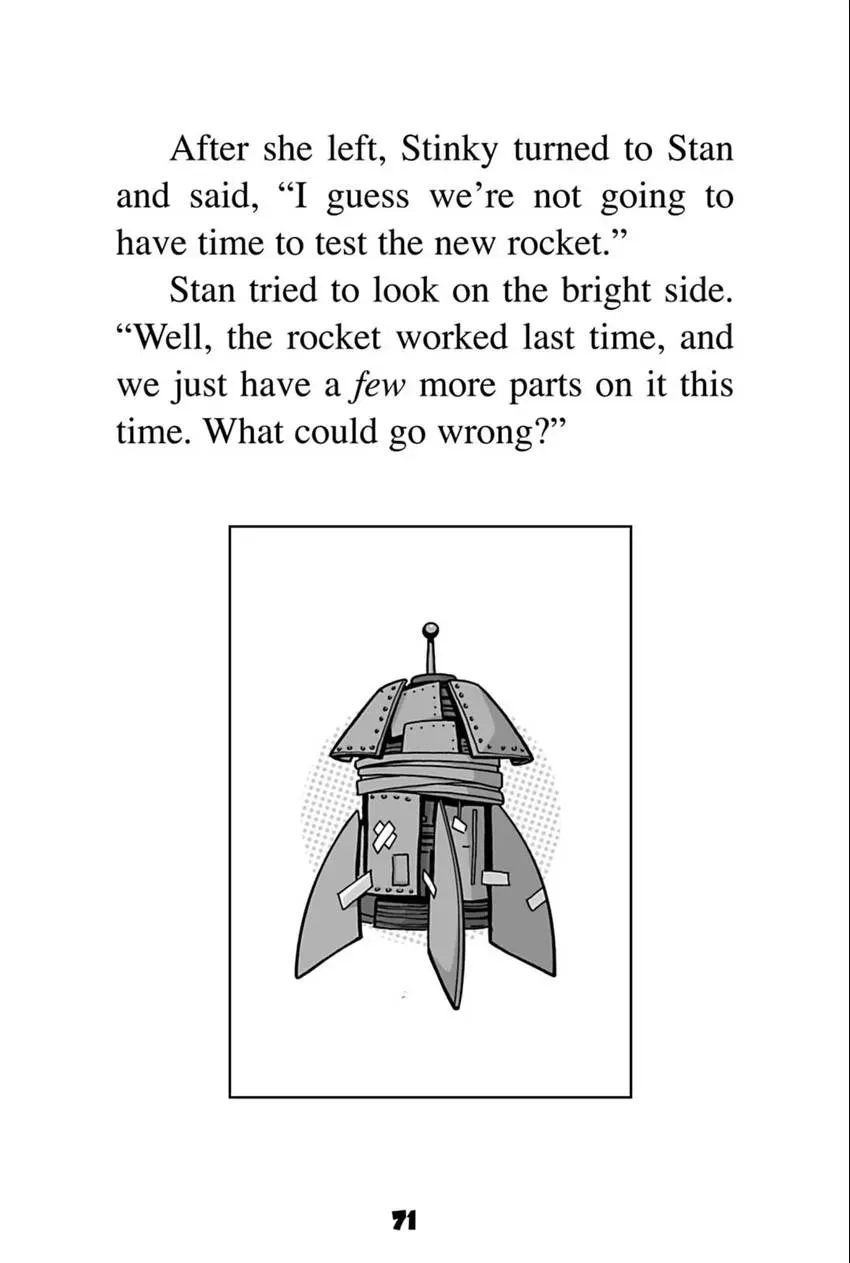 After she left, Stinky turned to Stan and said, "I guess we're not going to have time to test the new rocket."

Stan tried to look on the bright side. "Well, the rocket worked last time, and we just have a few more parts on it this time. What could go wrong?"

71